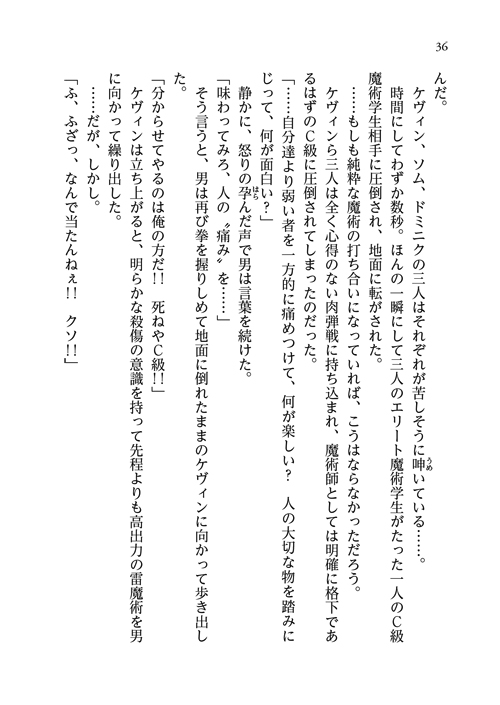 36

んだ。
　ケヴィン、ソム、ドミニクの三人はそれぞれが苦しそうに呻いている……。
　時間にしてわずか数秒。ほんの一瞬にして三人のエリート魔術学生がたった一人のＣ級魔術学生相手に圧倒され、地面に転がされた。
　……もしも純粋な魔術の打ち合いになっていれば、こうはならなかっただろう。
　ケヴィンら三人は全く心得のない肉弾戦に持ち込まれ、魔術師としては明確に格下であるはずのＣ級に圧倒されてしまったのだった。
「……自分達より弱い者を一方的に痛めつけて、何が楽しい？　人の大切な物を踏みにじって、何が面白い？」
　静かに、怒りの孕んだ声で男は言葉を続けた。
「味わってみろ、人の〝痛み〟を……」
　そう言うと、男は再び拳を握りしめて地面に倒れたままのケヴィンに向かって歩き出した。
「分からせてやるのは俺の方だ!!　死ねやＣ級!!」
　ケヴィンは立ち上がると、明らかな殺傷の意識を持って先程よりも高出力の雷魔術を男に向かって繰り出した。
　……だが、しかし。
「ふ、ふざっ、なんで当たんねぇ!!　クソ!!」